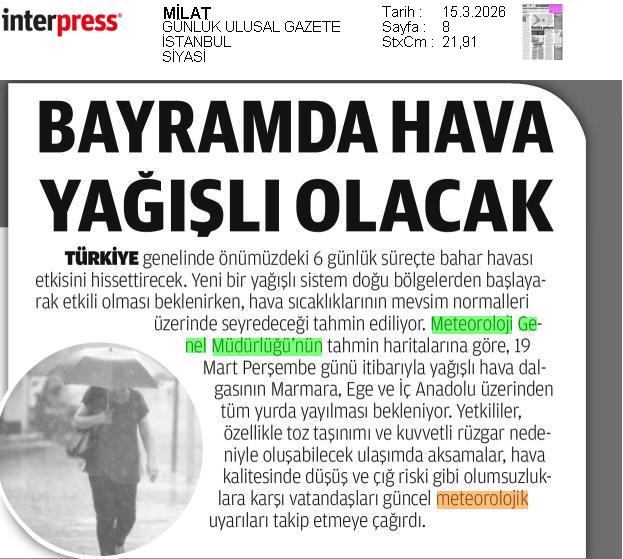 interpress

MİLAT
GÜNLÜK ULUSAL GAZETE
İSTANBUL
SİYASİ

Tarih : 15.3.2026
Sayfa : 8
StxCm : 21,91

BAYRAMDA HAVA YAĞIŞLI OLACAK

TÜRKİYE genelinde önümüzdeki 6 günlük süreçte bahar havası etkisini hissettirecek. Yeni bir yağışlı sistem doğu bölgelerden başlayarak etkili olması beklenirken, hava sıcaklıklarının mevsim normalleri üzerinde seyredeceği tahmin ediliyor. Meteoroloji Genel Müdürlüğü'nün tahmin haritalarına göre, 19 Mart Perşembe günü itibarıyla yağışlı hava dalgasının Marmara, Ege ve İç Anadolu üzerinden tüm yurda yayılması bekleniyor. Yetkililer, özellikle toz taşınımı ve kuvvetli rüzgar nedeniyle oluşabilecek ulaşımda aksamalar, hava kalitesinde düşüş ve çığ riski gibi olumsuzluklara karşı vatandaşları güncel meteorolojik uyarıları takip etmeye çağırdı.